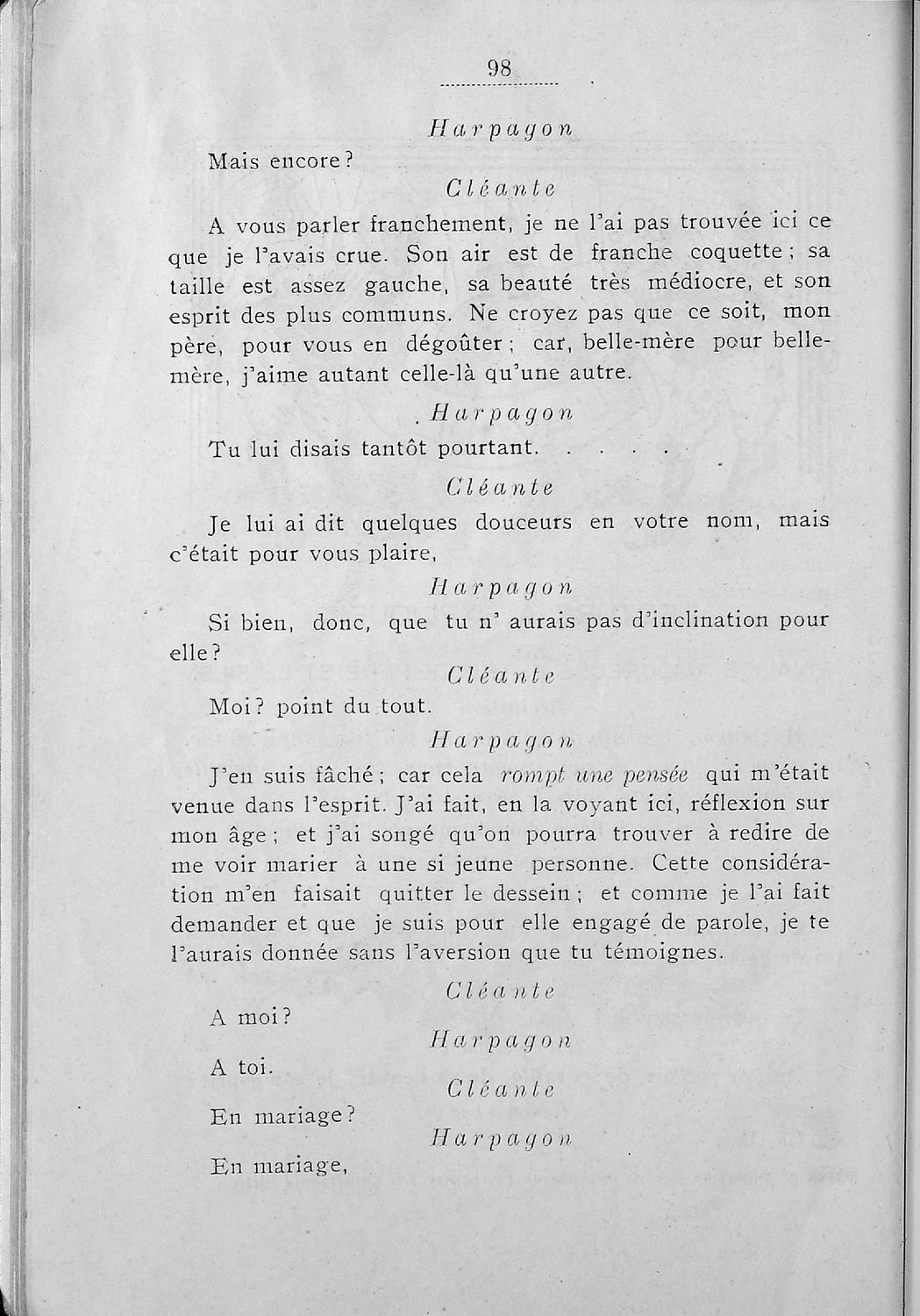 98

Harpagon

Mais encore?

Cléante

A vous parler franchement, je ne l'ai pas trouvée ici ce que je l'avais crue. Son air est de franche coquette; sa taille est assez gauche, sa beauté très médiocre, et son esprit des plus communs. Ne croyez pas que ce soit, mon père, pour vous en dégoûter; car, belle-mère pour belle-mère, j'aime autant celle-là qu'une autre.

Harpagon

Tu lui disais tantôt pourtant. . . . .

Cléante

Je lui ai dit quelques douceurs en votre nom, mais c'était pour vous plaire,

Harpagon

Si bien, donc, que tu n' aurais pas d'inclination pour elle?

Cléante

Moi? point du tout.

Harpagon

J'en suis fâché; car cela rompt une pensée qui m'était venue dans l'esprit. J'ai fait, en la voyant ici, réflexion sur mon âge; et j'ai songé qu'on pourra trouver à redire de me voir marier à une si jeune personne. Cette considération m'en faisait quitter le dessein; et comme je l'ai fait demander et que je suis pour elle engagé de parole, je te l'aurais donnée sans l'aversion que tu témoignes.

Cléante

A moi?

Harpagon

A toi.

Cléante

En mariage?

Harpagon

En mariage,